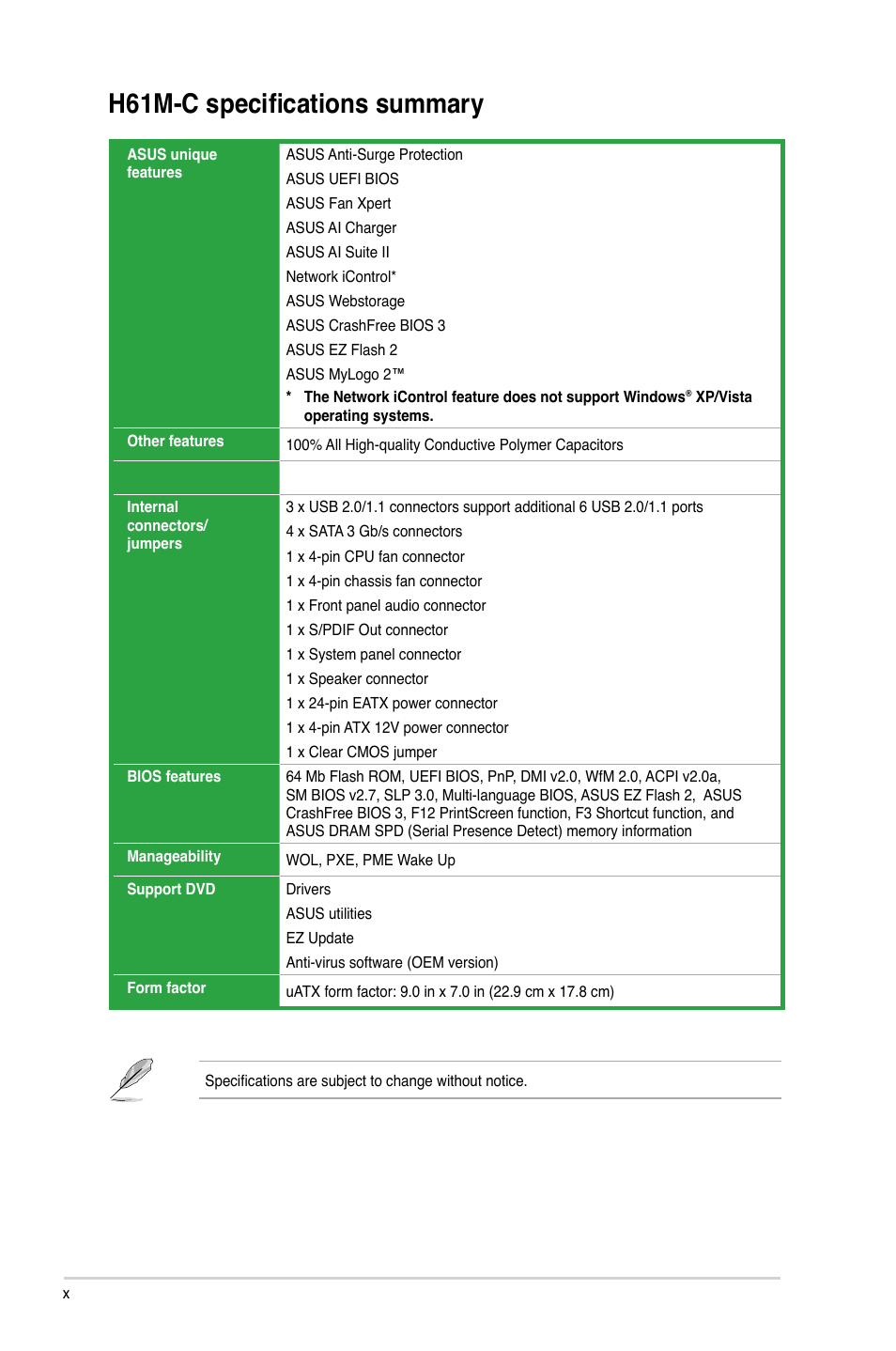 H61M-C specifications summary

| | |
|---|---|
| ASUS unique features | ASUS Anti-Surge Protection<br>ASUS UEFI BIOS<br>ASUS Fan Xpert<br>ASUS AI Charger<br>ASUS AI Suite II<br>Network iControl*<br>ASUS Webstorage<br>ASUS CrashFree BIOS 3<br>ASUS EZ Flash 2<br>ASUS MyLogo 2™<br>* The Network iControl feature does not support Windows® XP/Vista operating systems. |
| Other features | 100% All High-quality Conductive Polymer Capacitors |
| | |
| Internal connectors/ jumpers | 3 x USB 2.0/1.1 connectors support additional 6 USB 2.0/1.1 ports<br>4 x SATA 3 Gb/s connectors<br>1 x 4-pin CPU fan connector<br>1 x 4-pin chassis fan connector<br>1 x Front panel audio connector<br>1 x S/PDIF Out connector<br>1 x System panel connector<br>1 x Speaker connector<br>1 x 24-pin EATX power connector<br>1 x 4-pin ATX 12V power connector<br>1 x Clear CMOS jumper |
| BIOS features | 64 Mb Flash ROM, UEFI BIOS, PnP, DMI v2.0, WfM 2.0, ACPI v2.0a, SM BIOS v2.7, SLP 3.0, Multi-language BIOS, ASUS EZ Flash 2, ASUS CrashFree BIOS 3, F12 PrintScreen function, F3 Shortcut function, and ASUS DRAM SPD (Serial Presence Detect) memory information |
| Manageability | WOL, PXE, PME Wake Up |
| Support DVD | Drivers<br>ASUS utilities<br>EZ Update<br>Anti-virus software (OEM version) |
| Form factor | uATX form factor: 9.0 in x 7.0 in (22.9 cm x 17.8 cm) |

Specifications are subject to change without notice.

x